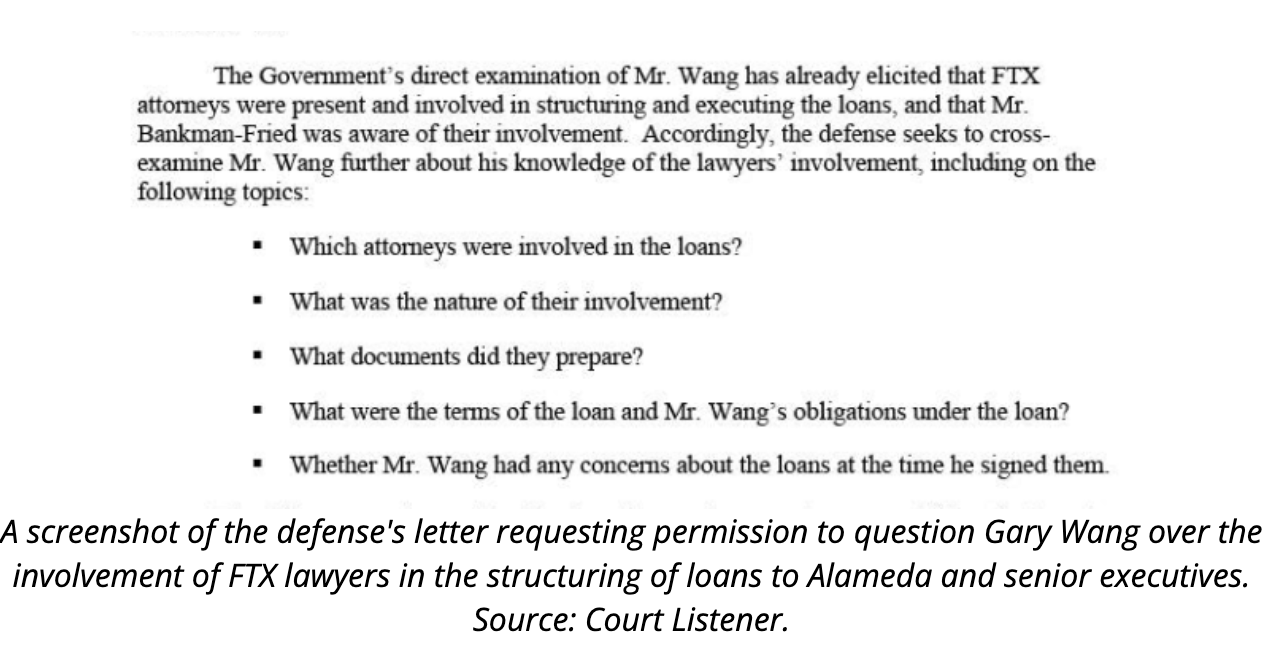 The Government's direct examination of Mr. Wang has already elicited that FTX attorneys were present and involved in structuring and executing the loans, and that Mr. Bankman-Fried was aware of their involvement. Accordingly, the defense seeks to cross-examine Mr. Wang further about his knowledge of the lawyers' involvement, including on the following topics:

▪ Which attorneys were involved in the loans?

▪ What was the nature of their involvement?

▪ What documents did they prepare?

▪ What were the terms of the loan and Mr. Wang's obligations under the loan?

▪ Whether Mr. Wang had any concerns about the loans at the time he signed them.

A screenshot of the defense's letter requesting permission to question Gary Wang over the involvement of FTX lawyers in the structuring of loans to Alameda and senior executives. Source: Court Listener.